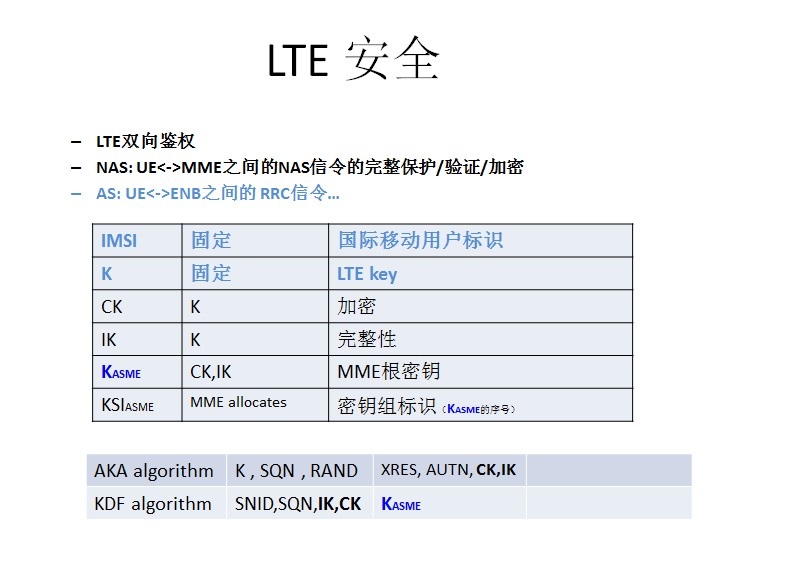 LTE 安全

– LTE双向鉴权
– NAS: UE<->MME之间的NAS信令的完整保护/验证/加密
– AS: UE<->ENB之间的 RRC信令…

| IMSI | 固定 | 国际移动用户标识 |
|---|---|---|
| K | 固定 | LTE key |
| CK | K | 加密 |
| IK | K | 完整性 |
| $K_{ASME}$ | CK,IK | MME根密钥 |
| $KSI_{ASME}$ | MME allocates | 密钥组标识（$K_{ASME}$的序号） |

| AKA algorithm | K , SQN , RAND | XRES, AUTN, CK,IK | |
|---|---|---|---|
| KDF algorithm | SNID,SQN,IK,CK | $K_{ASME}$ | |